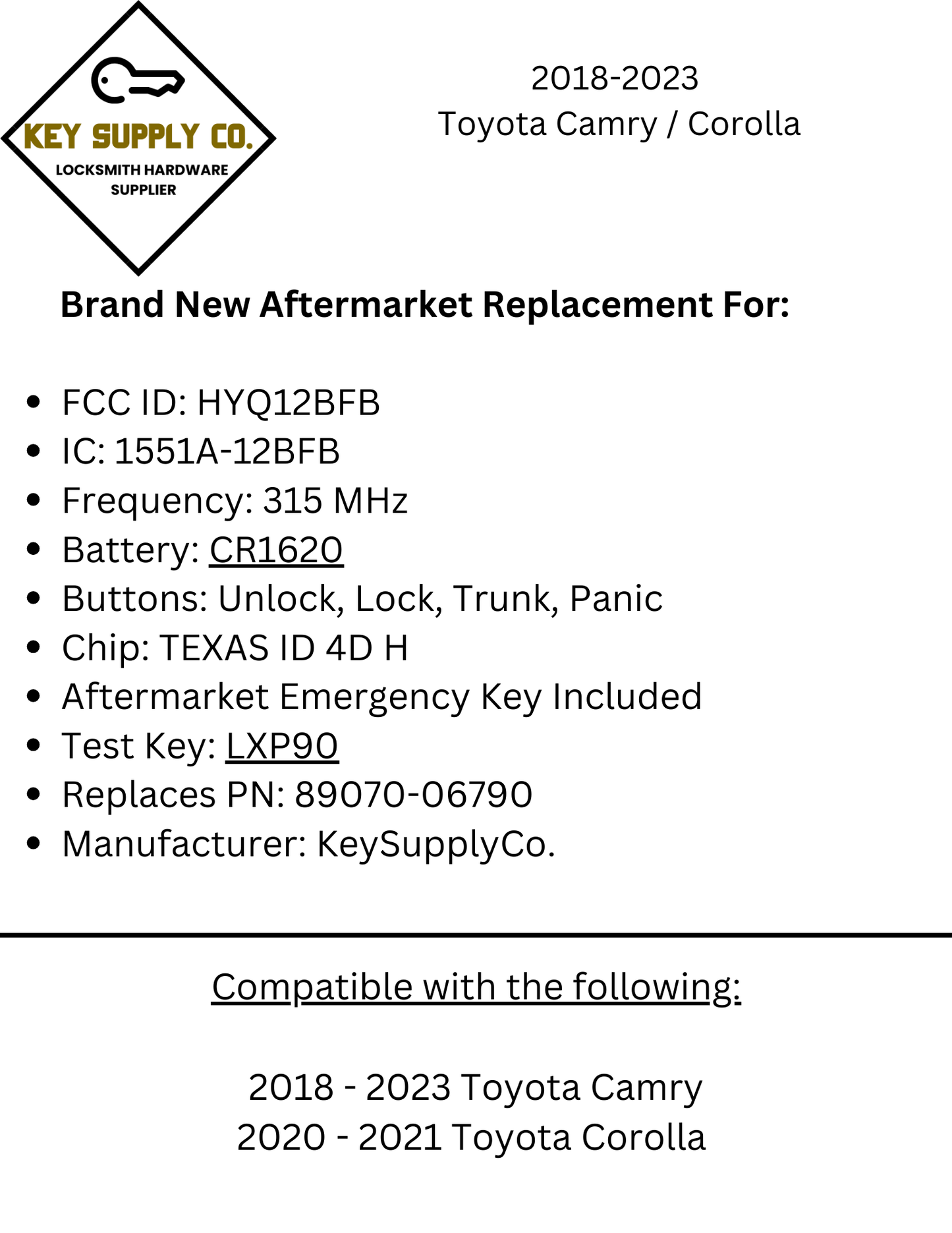 KEY SUPPLY CO.
LOCKSMITH HARDWARE
SUPPLIER

2018-2023
Toyota Camry / Corolla

Brand New Aftermarket Replacement For:

• FCC ID: HYQ12BFB
• IC: 1551A-12BFB
• Frequency: 315 MHz
• Battery: CR1620
• Buttons: Unlock, Lock, Trunk, Panic
• Chip: TEXAS ID 4D H
• Aftermarket Emergency Key Included
• Test Key: LXP90
• Replaces PN: 89070-06790
• Manufacturer: KeySupplyCo.

Compatible with the following:

2018 - 2023 Toyota Camry
2020 - 2021 Toyota Corolla